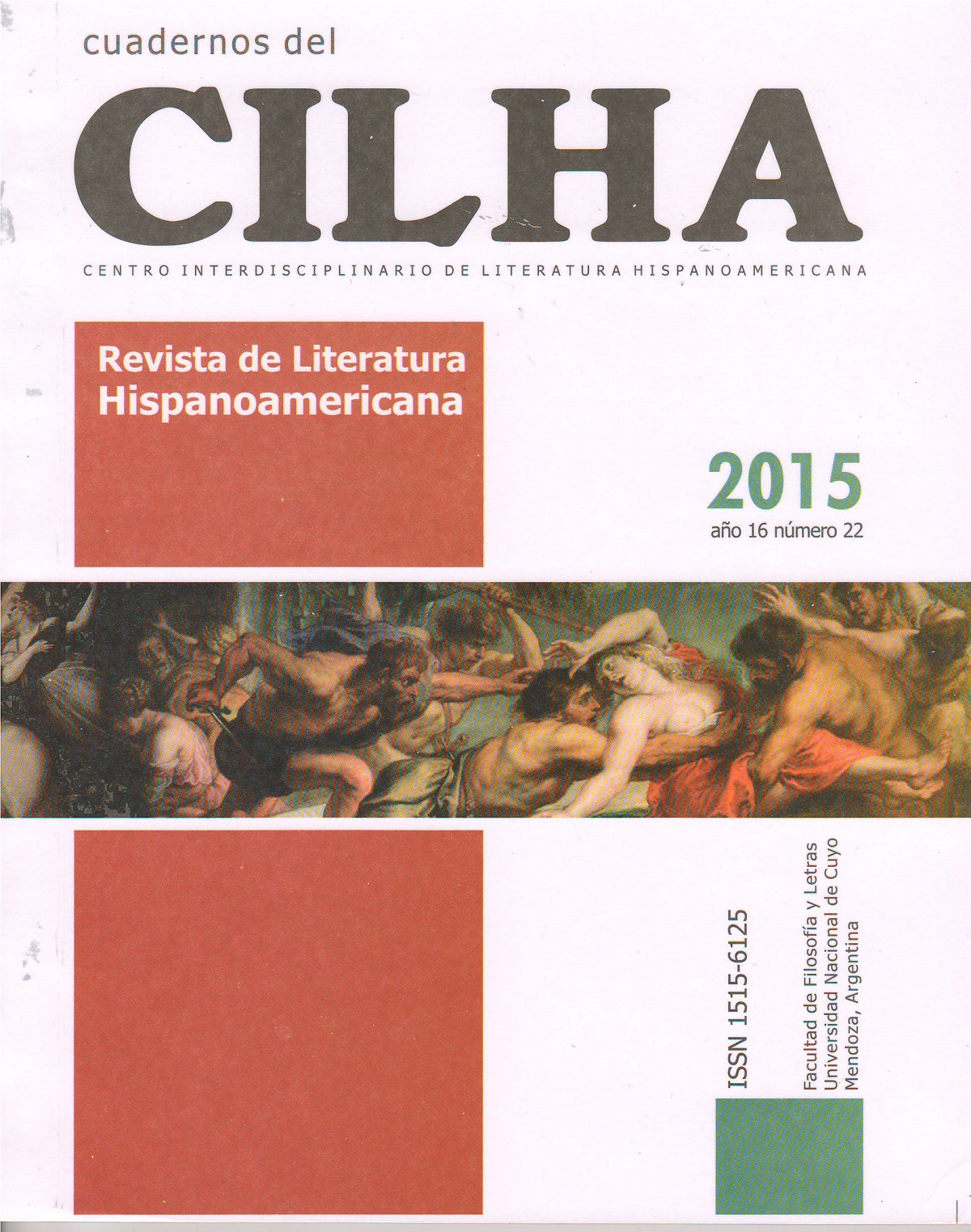 cuadernos del
CILHA
CENTRO INTERDISCIPLINARIO DE LITERATURA HISPANOAMERICANA

Revista de Literatura Hispanoamericana

2015
año 16 número 22

ISSN 1515-6125

Facultad de Filosofía y Letras
Universidad Nacional de Cuyo
Mendoza, Argentina